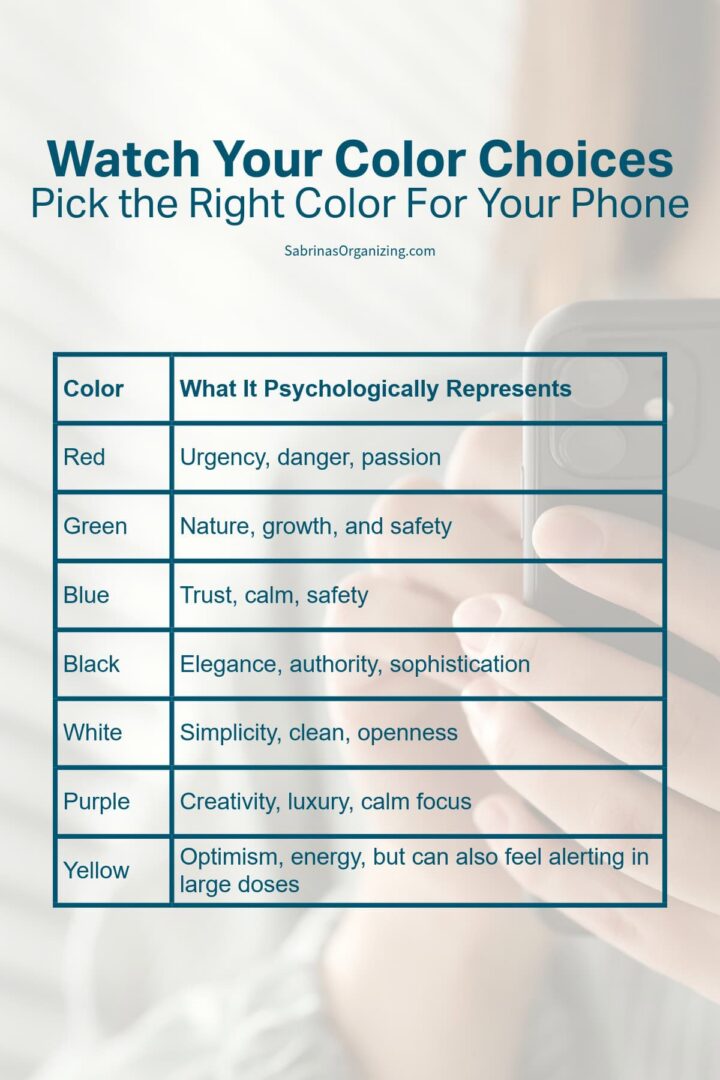 Watch Your Color Choices
Pick the Right Color For Your Phone

SabrinasOrganizing.com

| Color | What It Psychologically Represents |
|---|---|
| Red | Urgency, danger, passion |
| Green | Nature, growth, and safety |
| Blue | Trust, calm, safety |
| Black | Elegance, authority, sophistication |
| White | Simplicity, clean, openness |
| Purple | Creativity, luxury, calm focus |
| Yellow | Optimism, energy, but can also feel alerting in large doses |